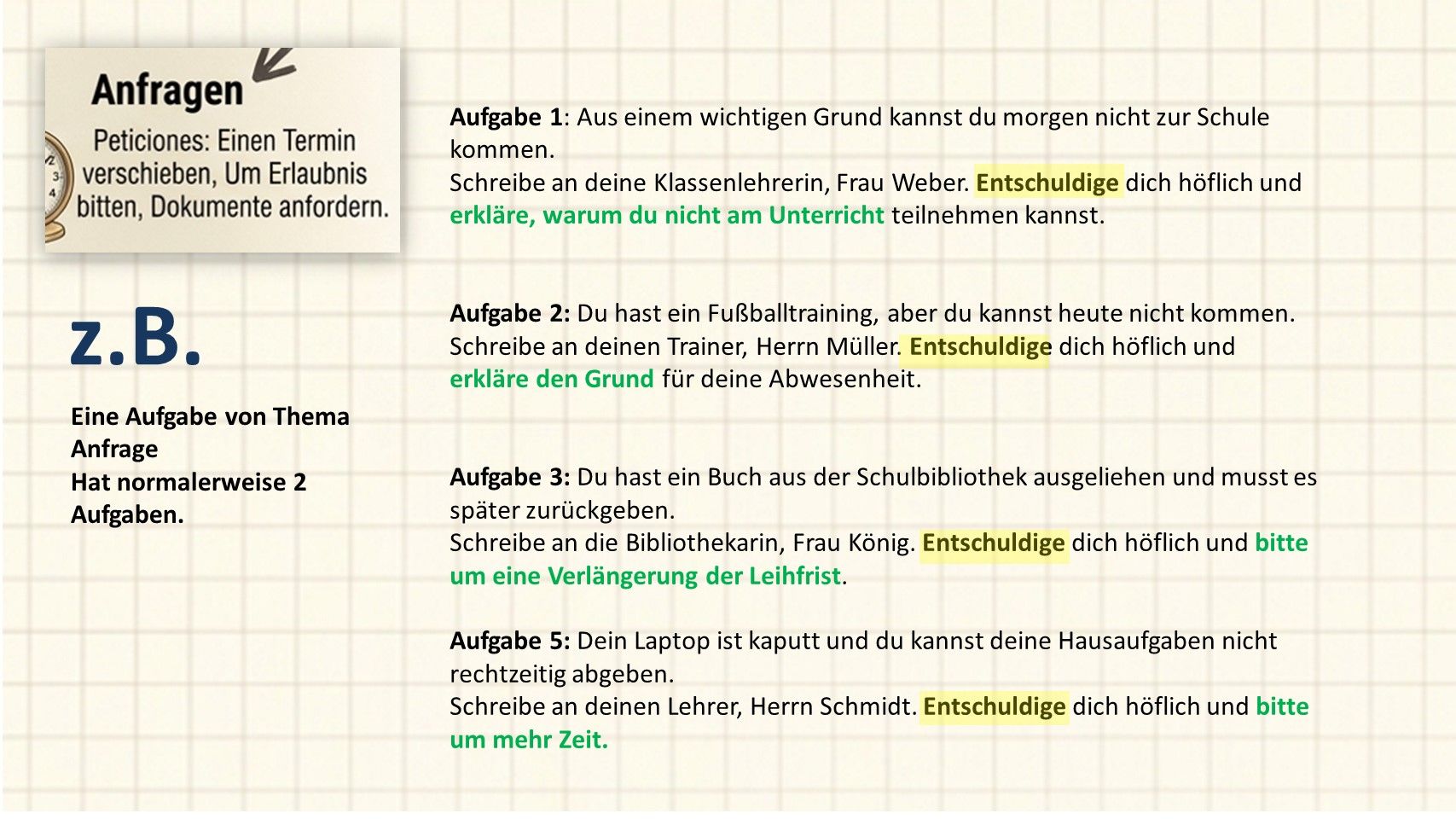 Anfragen

Peticiones: Einen Termin verschieben, Um Erlaubnis bitten, Dokumente anfordern.

z.B.

Eine Aufgabe von Thema Anfrage Hat normalerweise 2 Aufgaben.

Aufgabe 1: Aus einem wichtigen Grund kannst du morgen nicht zur Schule kommen.
Schreibe an deine Klassenlehrerin, Frau Weber. Entschuldige dich höflich und erkläre, warum du nicht am Unterricht teilnehmen kannst.

Aufgabe 2: Du hast ein Fußballtraining, aber du kannst heute nicht kommen.
Schreibe an deinen Trainer, Herrn Müller. Entschuldige dich höflich und erkläre den Grund für deine Abwesenheit.

Aufgabe 3: Du hast ein Buch aus der Schulbibliothek ausgeliehen und musst es später zurückgeben.
Schreibe an die Bibliothekarin, Frau König. Entschuldige dich höflich und bitte um eine Verlängerung der Leihfrist.

Aufgabe 5: Dein Laptop ist kaputt und du kannst deine Hausaufgaben nicht rechtzeitig abgeben.
Schreibe an deinen Lehrer, Herrn Schmidt. Entschuldige dich höflich und bitte um mehr Zeit.